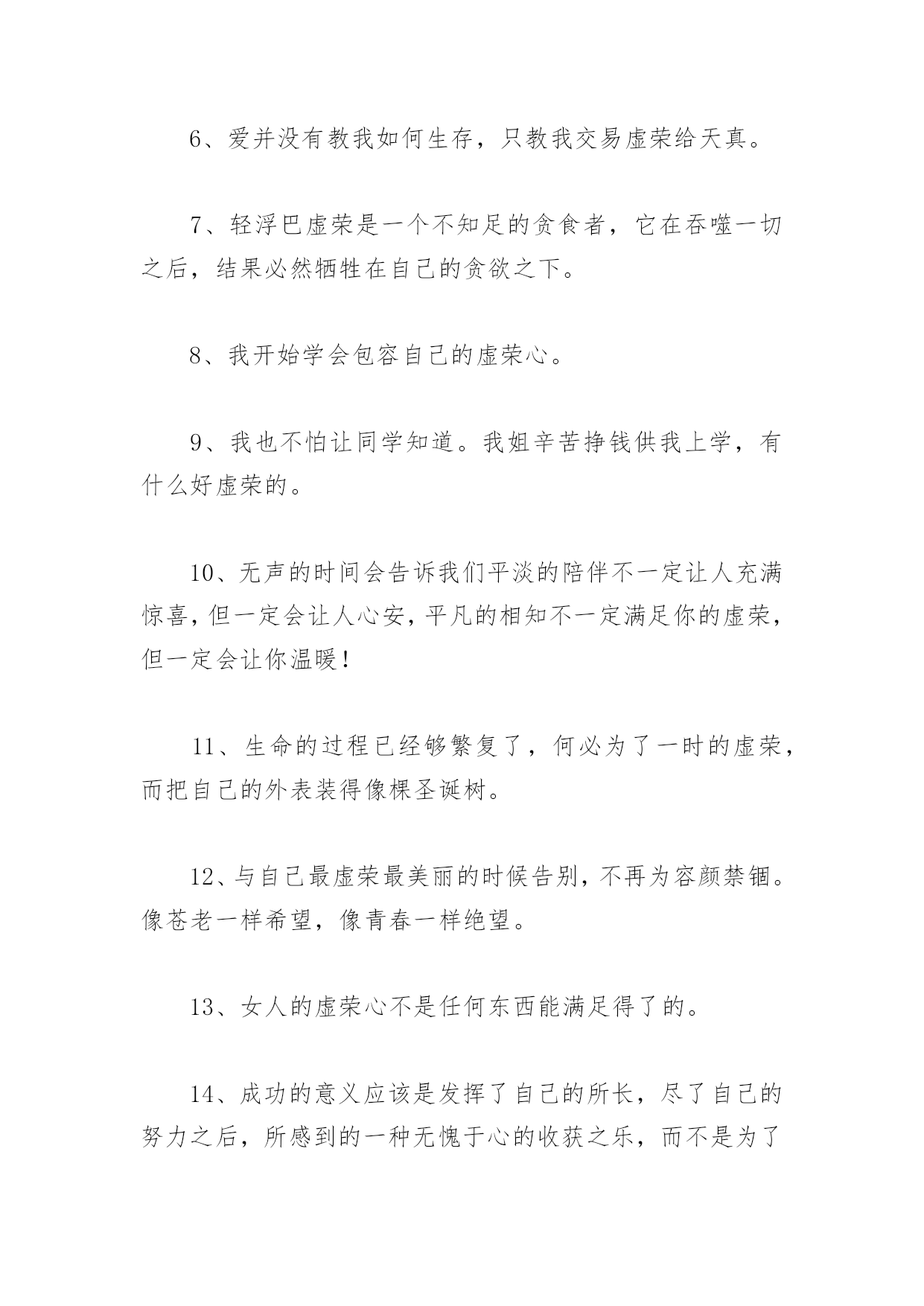 6、爱并没有教我如何生存，只教我交易虚荣给天真。

7、轻浮巴虚荣是一个不知足的贪食者，它在吞噬一切之后，结果必然牺牲在自己的贪欲之下。

8、我开始学会包容自己的虚荣心。

9、我也不怕让同学知道。我姐辛苦挣钱供我上学，有什么好虚荣的。

10、无声的时间会告诉我们平淡的陪伴不一定让人充满惊喜，但一定会让人心安，平凡的相知不一定满足你的虚荣，但一定会让你温暖！

11、生命的过程已经够繁复了，何必为了一时的虚荣，而把自己的外表装得像棵圣诞树。

12、与自己最虚荣最美丽的时候告别，不再为容颜禁锢。像苍老一样希望，像青春一样绝望。

13、女人的虚荣心不是任何东西能满足得了的。

14、成功的意义应该是发挥了自己的所长，尽了自己的努力之后，所感到的一种无愧于心的收获之乐，而不是为了